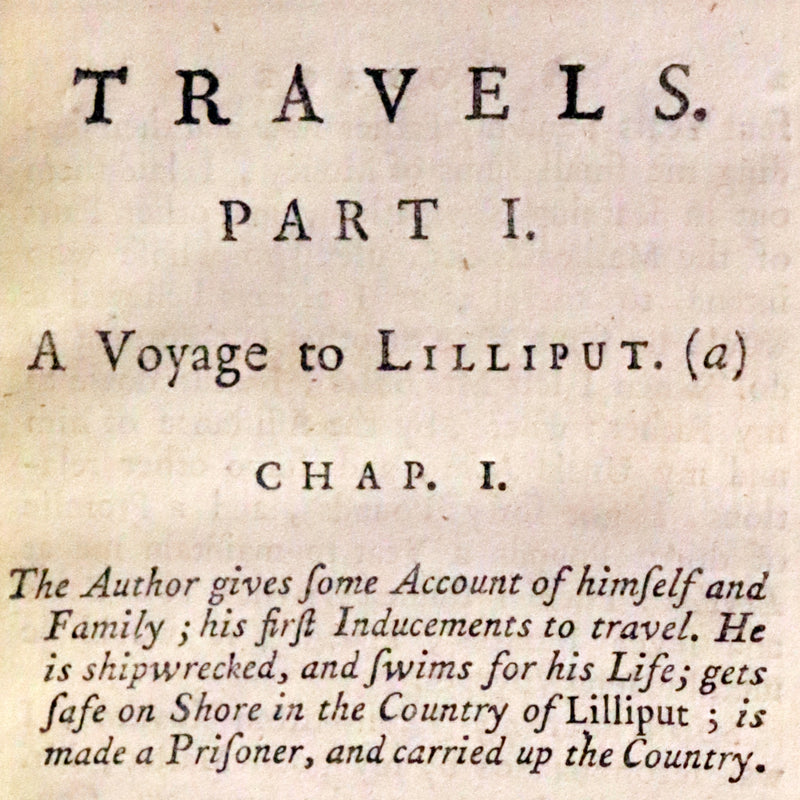 TRAVELS.

PART I.

A Voyage to LILLIPUT. (a)

CHAP. I.

The Author gives ſome Account of himſelf and Family; his firſt Inducements to travel. He is ſhipwrecked, and ſwims for his Life; gets ſafe on Shore in the Country of Lilliput; is made a Priſoner, and carried up the Country.